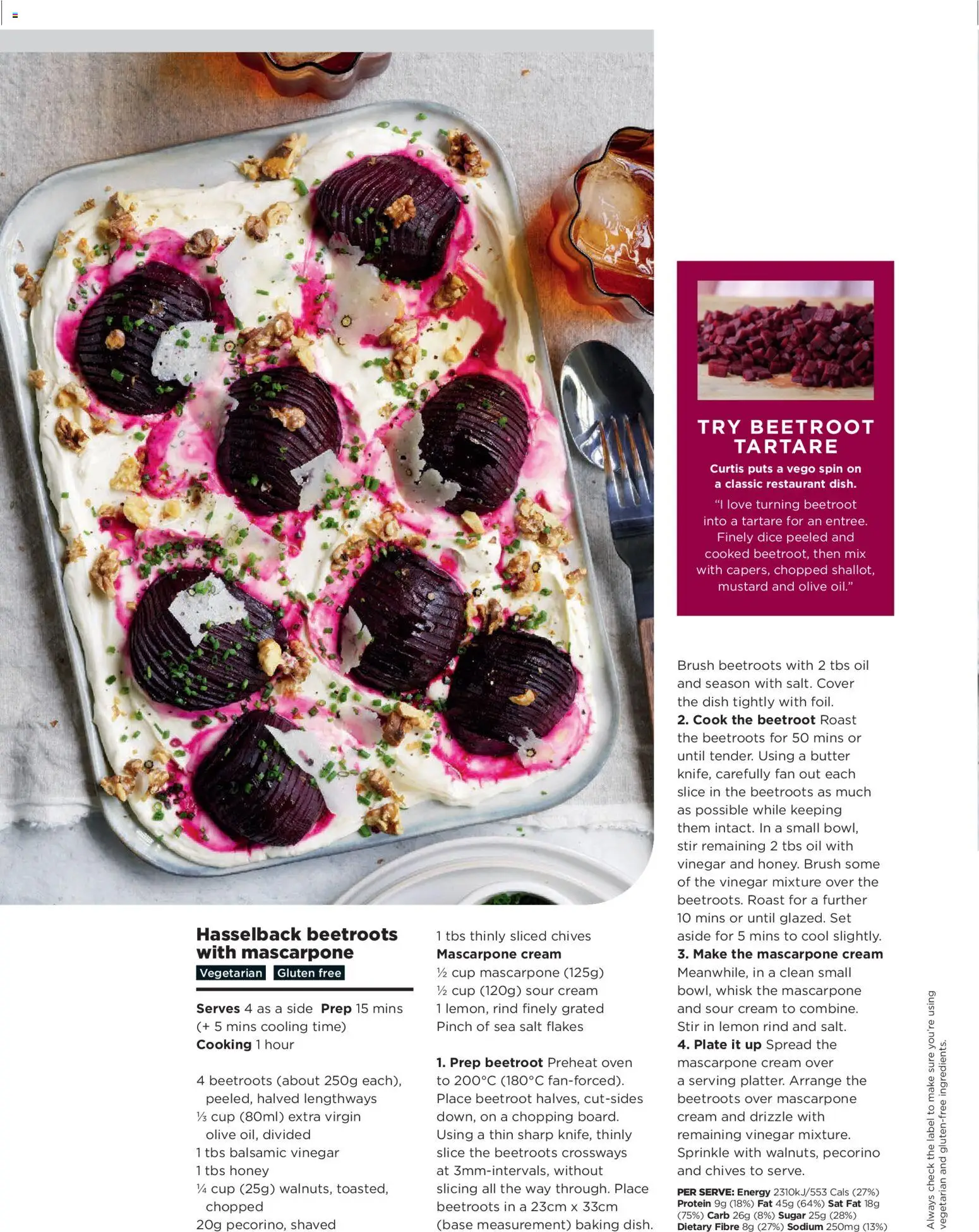 TRY BEETROOT TARTARE

Curtis puts a vego spin on a classic restaurant dish.

"I love turning beetroot into a tartare for an entree. Finely dice peeled and cooked beetroot, then mix with capers, chopped shallot, mustard and olive oil."

Hasselback beetroots with mascarpone

Vegetarian Gluten free

Serves 4 as a side Prep 15 mins (+ 5 mins cooling time)
Cooking 1 hour

4 beetroots (about 250g each), peeled, halved lengthways
⅓ cup (80ml) extra virgin olive oil, divided
1 tbs balsamic vinegar
1 tbs honey
¼ cup (25g) walnuts, toasted, chopped
20g pecorino, shaved
1 tbs thinly sliced chives
Mascarpone cream
½ cup mascarpone (125g)
½ cup (120g) sour cream
1 lemon, rind finely grated
Pinch of sea salt flakes

1. Prep beetroot Preheat oven to 200°C (180°C fan-forced). Place beetroot halves, cut-sides down, on a chopping board. Using a thin sharp knife, thinly slice the beetroots crossways at 3mm-intervals, without slicing all the way through. Place beetroots in a 23cm x 33cm (base measurement) baking dish. Brush beetroots with 2 tbs oil and season with salt. Cover the dish tightly with foil.
2. Cook the beetroot Roast the beetroots for 50 mins or until tender. Using a butter knife, carefully fan out each slice in the beetroots as much as possible while keeping them intact. In a small bowl, stir remaining 2 tbs oil with vinegar and honey. Brush some of the vinegar mixture over the beetroots. Roast for a further 10 mins or until glazed. Set aside for 5 mins to cool slightly.
3. Make the mascarpone cream Meanwhile, in a clean small bowl, whisk the mascarpone and sour cream to combine. Stir in lemon rind and salt.
4. Plate it up Spread the mascarpone cream over a serving platter. Arrange the beetroots over mascarpone cream and drizzle with remaining vinegar mixture. Sprinkle with walnuts, pecorino and chives to serve.

PER SERVE: Energy 2310kJ/553 Cals (27%) Protein 9g (18%) Fat 45g (64%) Sat Fat 18g (75%) Carb 26g (8%) Sugar 25g (28%) Dietary Fibre 8g (27%) Sodium 250mg (13%)

Always check the label to make sure you're using vegetarian and gluten-free ingredients.